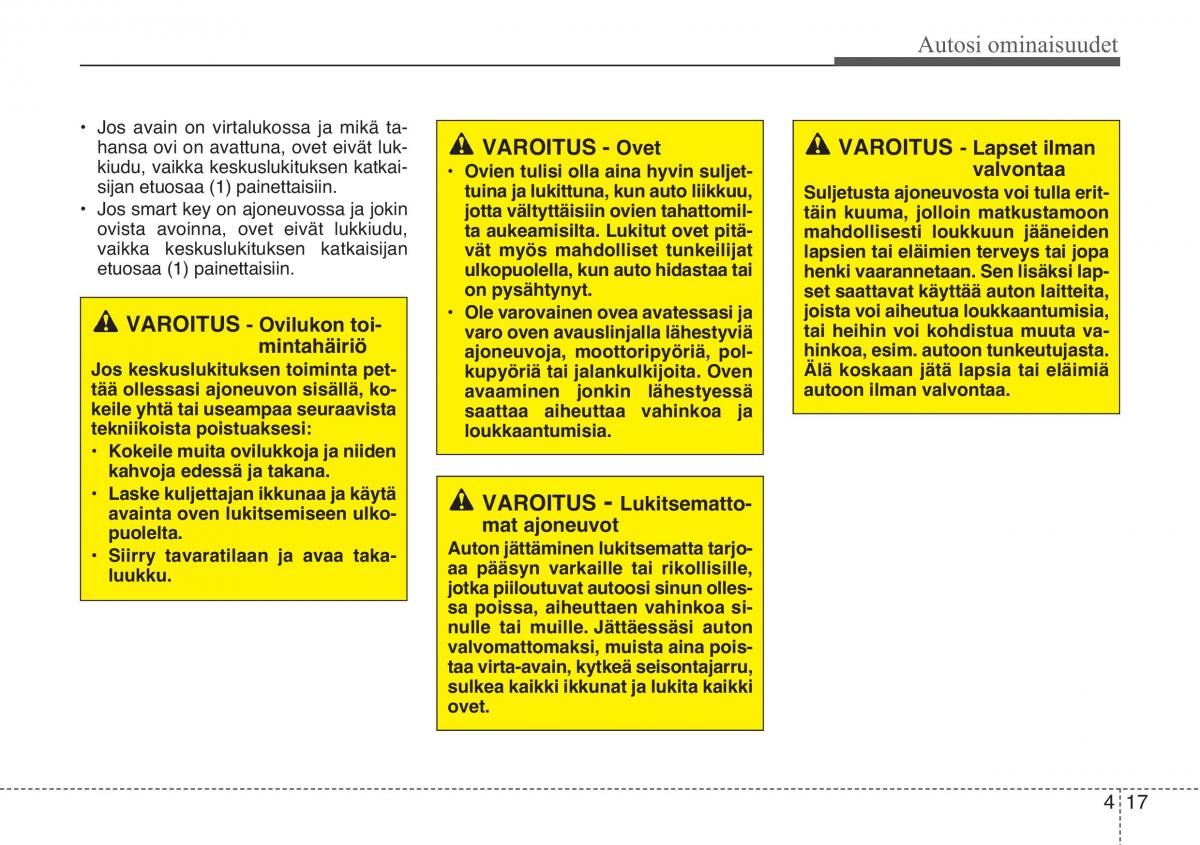 Autosi ominaisuudet

• Jos avain on virtalukossa ja mikä tahansa ovi on avattuna, ovet eivät lukkiudu, vaikka keskuslukituksen katkaisijan etuosaa (1) painettaisiin.
• Jos smart key on ajoneuvossa ja jokin ovista avoinna, ovet eivät lukkiudu, vaikka keskuslukituksen katkaisijan etuosaa (1) painettaisiin.

VAROITUS - Ovilukon toimintahäiriö
Jos keskuslukituksen toiminta pettää ollessasi ajoneuvon sisällä, kokeile yhtä tai useampaa seuraavista tekniikoista poistuaksesi:
• Kokeile muita ovilukkoja ja niiden kahvoja edessä ja takana.
• Laske kuljettajan ikkunaa ja käytä avainta oven lukitsemiseen ulkopuolelta.
• Siirry tavaratilaan ja avaa takaluukku.

VAROITUS - Ovet
• Ovien tulisi olla aina hyvin suljettuina ja lukittuna, kun auto liikkuu, jotta vältyttäisiin ovien tahattomilta aukeamisilta. Lukitut ovet pitävät myös mahdolliset tunkeilijat ulkopuolella, kun auto hidastaa tai on pysähtynyt.
• Ole varovainen ovea avatessasi ja varo oven avauslinjalla lähestyviä ajoneuvoja, moottoripyöriä, polkupyöriä tai jalankulkijoita. Oven avaaminen jonkin lähestyessä saattaa aiheuttaa vahinkoa ja loukkaantumisia.

VAROITUS - Lukitsemattomat ajoneuvot
Auton jättäminen lukitsematta tarjoaa pääsyn varkaille tai rikollisille, jotka piiloutuvat autoosi sinun ollessa poissa, aiheuttaen vahinkoa sinulle tai muille. Jättäessäsi auton valvomattomaksi, muista aina poistaa virta-avain, kytkeä seisontajarru, sulkea kaikki ikkunat ja lukita kaikki ovet.

VAROITUS - Lapset ilman valvontaa
Suljetusta ajoneuvosta voi tulla erittäin kuuma, jolloin matkustamoon mahdollisesti loukkuun jääneiden lapsien tai eläimien terveys tai jopa henki vaarannetaan. Sen lisäksi lapset saattavat käyttää auton laitteita, joista voi aiheutua loukkaantumisia, tai heihin voi kohdistua muuta vahinkoa, esim. autoon tunkeutujasta. Älä koskaan jätä lapsia tai eläimiä autoon ilman valvontaa.

4 17